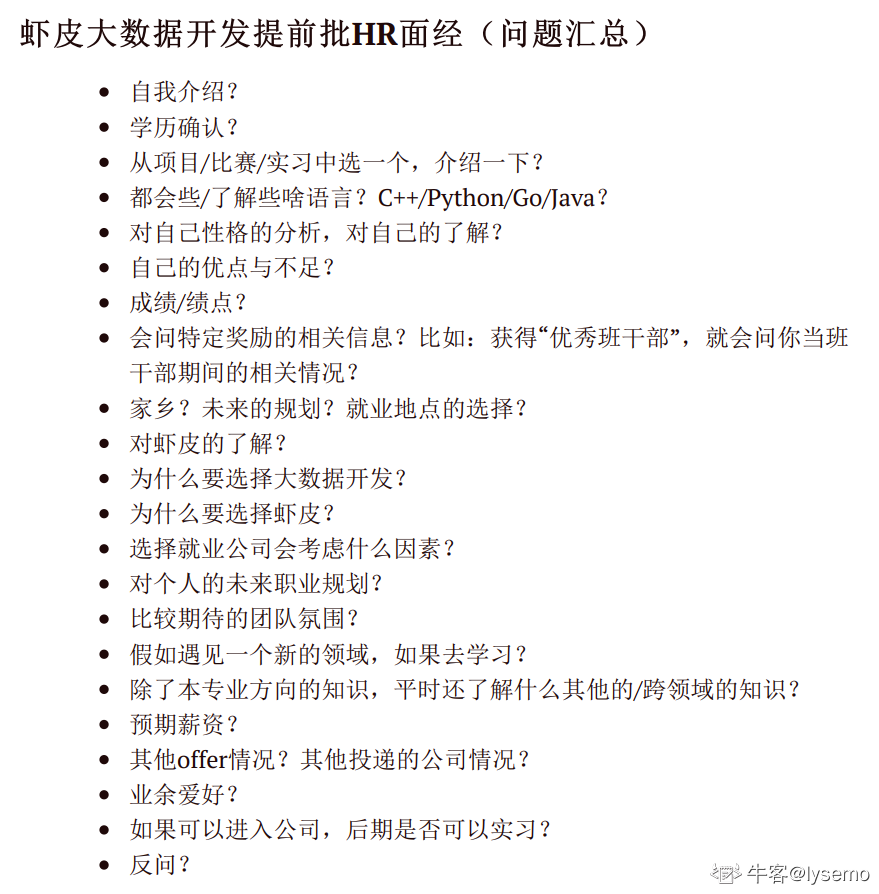 虾皮大数据开发提前批HR面经（问题汇总）

- 自我介绍？
- 学历确认？
- 从项目/比赛/实习中选一个，介绍一下？
- 都会些/了解些啥语言？C++/Python/Go/Java？
- 对自己性格的分析，对自己的了解？
- 自己的优点与不足？
- 成绩/绩点？
- 会问特定奖励的相关信息？比如：获得“优秀班干部”，就会问你当班干部期间的相关情况？
- 家乡？未来的规划？就业地点的选择？
- 对虾皮的了解？
- 为什么要选择大数据开发？
- 为什么要选择虾皮？
- 选择就业公司会考虑什么因素？
- 对个人的未来职业规划？
- 比较期待的团队氛围？
- 假如遇见一个新的领域，如果去学习？
- 除了本专业方向的知识，平时还了解什么其他的/跨领域的知识？
- 预期薪资？
- 其他offer情况？其他投递的公司情况？
- 业余爱好？
- 如果可以进入公司，后期是否可以实习？
- 反问？

牛客@lysemo